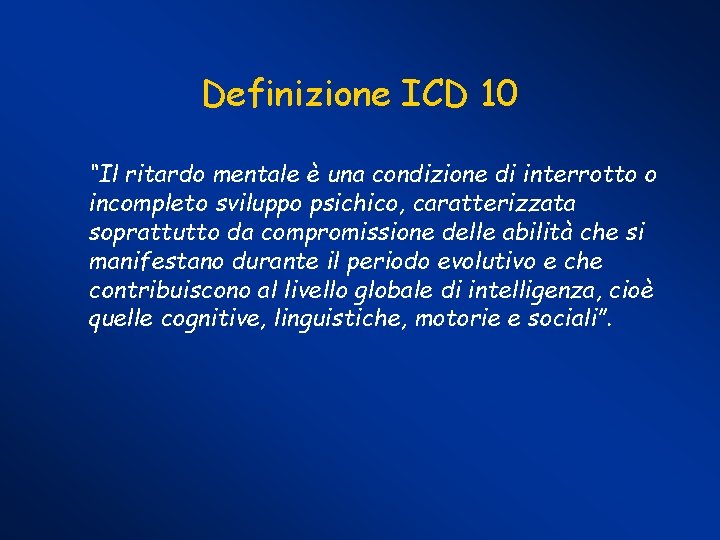 Definizione ICD 10

“Il ritardo mentale è una condizione di interrotto o incompleto sviluppo psichico, caratterizzata soprattutto da compromissione delle abilità che si manifestano durante il periodo evolutivo e che contribuiscono al livello globale di intelligenza, cioè quelle cognitive, linguistiche, motorie e sociali”.